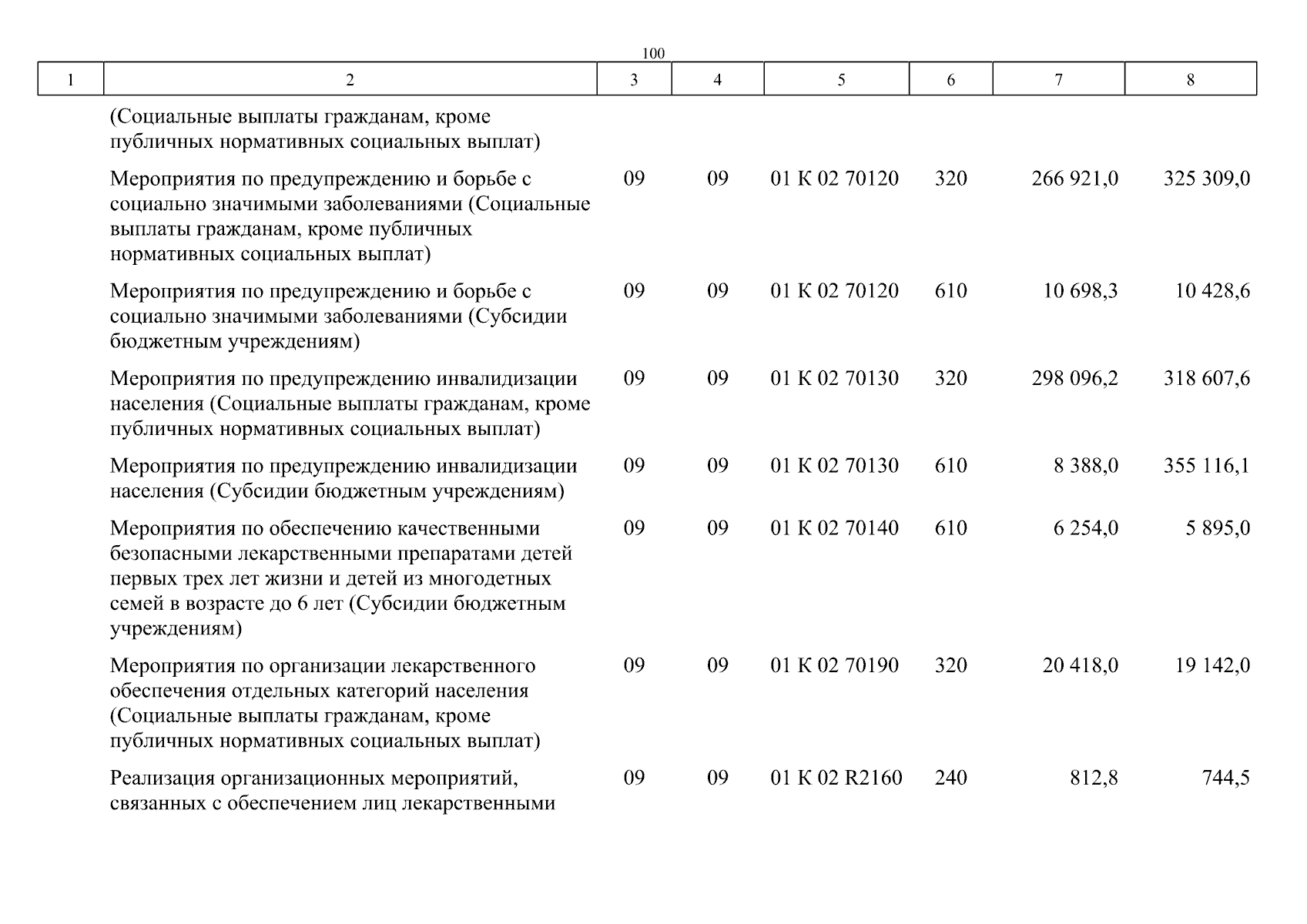 100

| 1 | 2 | 3 | 4 | 5 | 6 | 7 | 8 |
|---|---|---|---|---|---|---|---|
| | (Социальные выплаты гражданам, кроме публичных нормативных социальных выплат) | | | | | | |
| | Мероприятия по предупреждению и борьбе с социально значимыми заболеваниями (Социальные выплаты гражданам, кроме публичных нормативных социальных выплат) | 09 | 09 | 01 К 02 70120 | 320 | 266 921,0 | 325 309,0 |
| | Мероприятия по предупреждению и борьбе с социально значимыми заболеваниями (Субсидии бюджетным учреждениям) | 09 | 09 | 01 К 02 70120 | 610 | 10 698,3 | 10 428,6 |
| | Мероприятия по предупреждению инвалидизации населения (Социальные выплаты гражданам, кроме публичных нормативных социальных выплат) | 09 | 09 | 01 К 02 70130 | 320 | 298 096,2 | 318 607,6 |
| | Мероприятия по предупреждению инвалидизации населения (Субсидии бюджетным учреждениям) | 09 | 09 | 01 К 02 70130 | 610 | 8 388,0 | 355 116,1 |
| | Мероприятия по обеспечению качественными безопасными лекарственными препаратами детей первых трех лет жизни и детей из многодетных семей в возрасте до 6 лет (Субсидии бюджетным учреждениям) | 09 | 09 | 01 К 02 70140 | 610 | 6 254,0 | 5 895,0 |
| | Мероприятия по организации лекарственного обеспечения отдельных категорий населения (Социальные выплаты гражданам, кроме публичных нормативных социальных выплат) | 09 | 09 | 01 К 02 70190 | 320 | 20 418,0 | 19 142,0 |
| | Реализация организационных мероприятий, связанных с обеспечением лиц лекарственными | 09 | 09 | 01 К 02 R2160 | 240 | 812,8 | 744,5 |